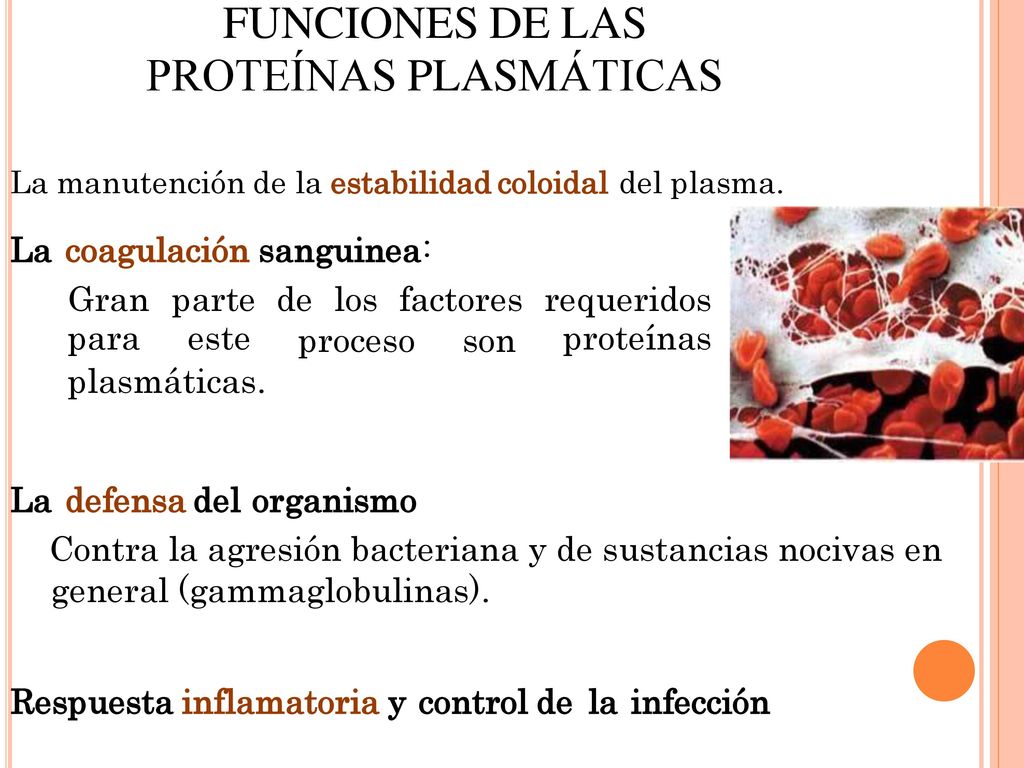 FUNCIONES DE LAS PROTEÍNAS PLASMÁTICAS

La manutención de la estabilidad coloidal del plasma.

La coagulación sanguinea:

Gran parte de los factores requeridos para este proceso son proteínas plasmáticas.

La defensa del organismo

Contra la agresión bacteriana y de sustancias nocivas en general (gammaglobulinas).

Respuesta inflamatoria y control de la infección